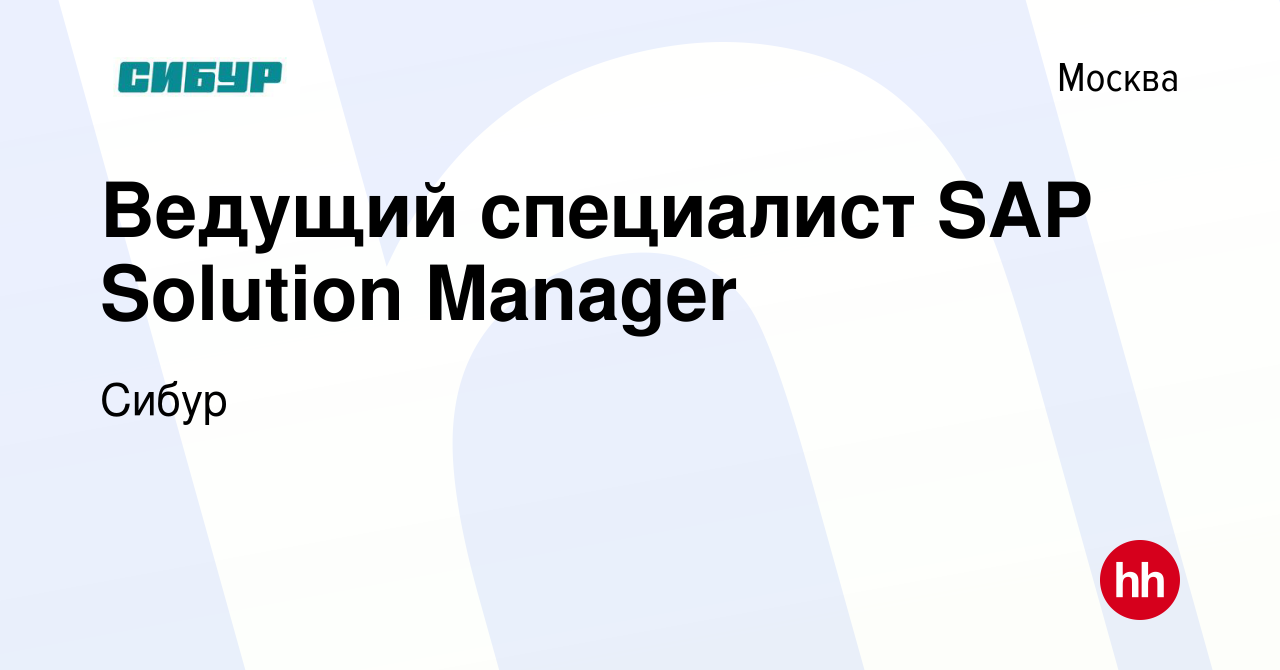 СИБУР

Москва

Ведущий специалист SAP Solution Manager

Сибур

hh